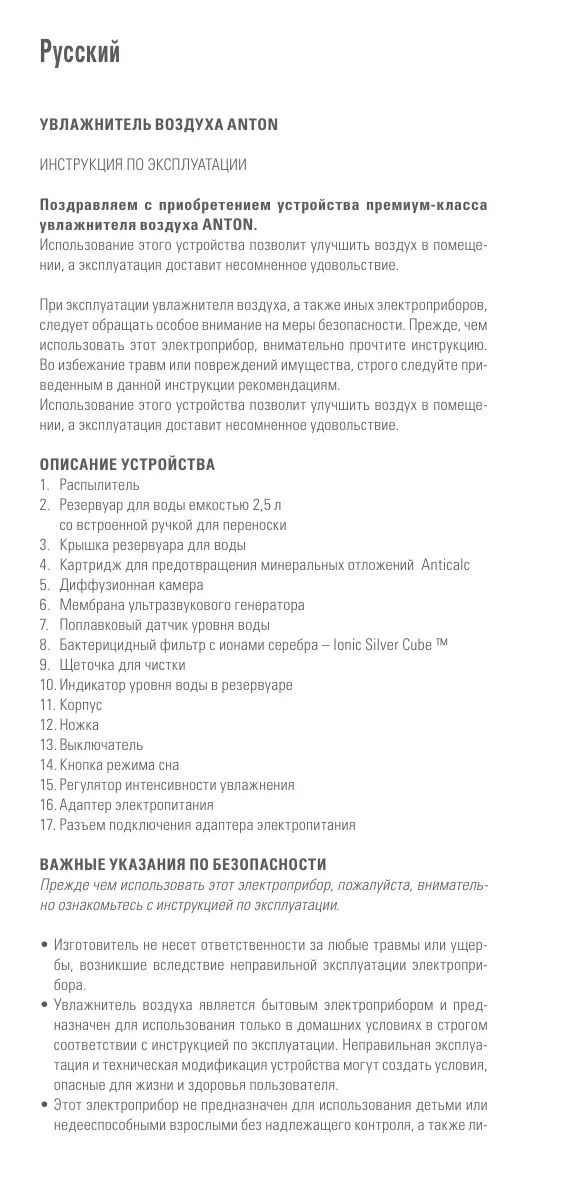 Русский

УВЛАЖНИТЕЛЬ ВОЗДУХА ANTON

ИНСТРУКЦИЯ ПО ЭКСПЛУАТАЦИИ

Поздравляем с приобретением устройства премиум-класса увлажнителя воздуха ANTON.
Использование этого устройства позволит улучшить воздух в помещении, а эксплуатация доставит несомненное удовольствие.

При эксплуатации увлажнителя воздуха, а также иных электроприборов, следует обращать особое внимание на меры безопасности. Прежде, чем использовать этот электроприбор, внимательно прочтите инструкцию. Во избежание травм или повреждений имущества, строго следуйте приведенным в данной инструкции рекомендациям.
Использование этого устройства позволит улучшить воздух в помещении, а эксплуатация доставит несомненное удовольствие.

ОПИСАНИЕ УСТРОЙСТВА
1. Распылитель
2. Резервуар для воды емкостью 2,5 л со встроенной ручкой для переноски
3. Крышка резервуара для воды
4. Картридж для предотвращения минеральных отложений Anticalc
5. Диффузионная камера
6. Мембрана ультразвукового генератора
7. Поплавковый датчик уровня воды
8. Бактерицидный фильтр с ионами серебра – Ionic Silver Cube ™
9. Щеточка для чистки
10. Индикатор уровня воды в резервуаре
11. Корпус
12. Ножка
13. Выключатель
14. Кнопка режима сна
15. Регулятор интенсивности увлажнения
16. Адаптер электропитания
17. Разъем подключения адаптера электропитания

ВАЖНЫЕ УКАЗАНИЯ ПО БЕЗОПАСНОСТИ
Прежде чем использовать этот электроприбор, пожалуйста, внимательно ознакомьтесь с инструкцией по эксплуатации.

• Изготовитель не несет ответственности за любые травмы или ущербы, возникшие вследствие неправильной эксплуатации электроприбора.
• Увлажнитель воздуха является бытовым электроприбором и предназначен для использования только в домашних условиях в строгом соответствии с инструкцией по эксплуатации. Неправильная эксплуатация и техническая модификация устройства могут создать условия, опасные для жизни и здоровья пользователя.
• Этот электроприбор не предназначен для использования детьми или недееспособными взрослыми без надлежащего контроля, а также ли-